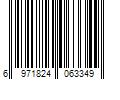 6 971824 063349